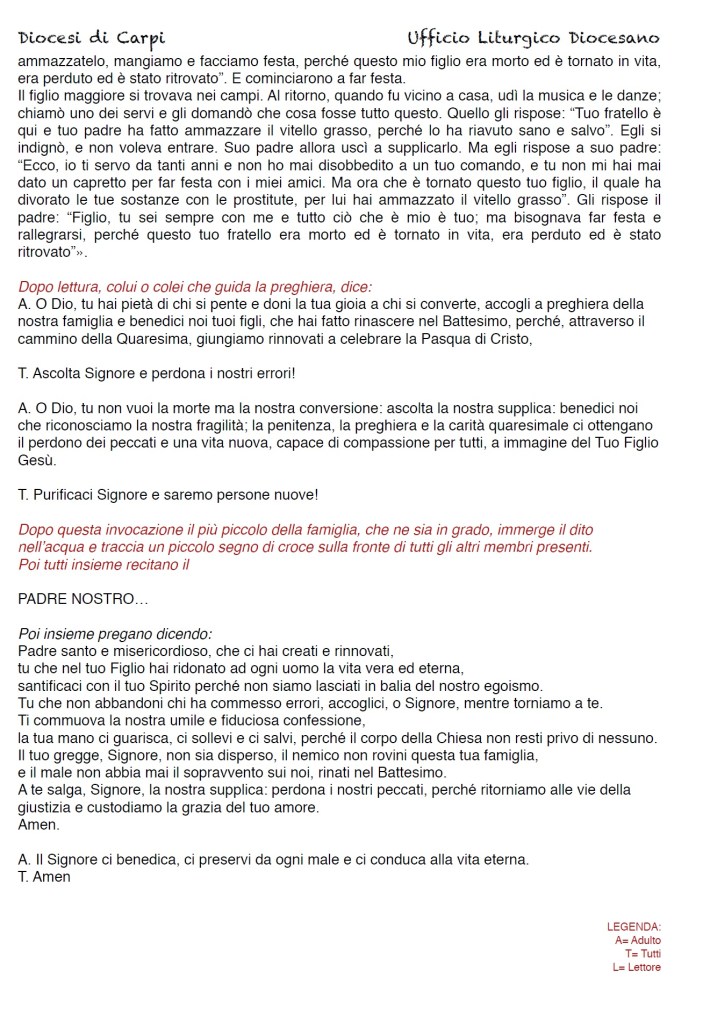 Diocesi di Carpi

Ufficio Liturgico Diocesano

ammazzatelo, mangiamo e facciamo festa, perché questo mio figlio era morto ed è tornato in vita, era perduto ed è stato ritrovato". E cominciarono a far festa.
Il figlio maggiore si trovava nei campi. Al ritorno, quando fu vicino a casa, udì la musica e le danze; chiamò uno dei servi e gli domandò che cosa fosse tutto questo. Quello gli rispose: "Tuo fratello è qui e tuo padre ha fatto ammazzare il vitello grasso, perché lo ha riavuto sano e salvo". Egli si indignò, e non voleva entrare. Suo padre allora uscì a supplicarlo. Ma egli rispose a suo padre: "Ecco, io ti servo da tanti anni e non ho mai disobbedito a un tuo comando, e tu non mi hai mai dato un capretto per far festa con i miei amici. Ma ora che è tornato questo tuo figlio, il quale ha divorato le tue sostanze con le prostitute, per lui hai ammazzato il vitello grasso". Gli rispose il padre: "Figlio, tu sei sempre con me e tutto ciò che è mio è tuo; ma bisognava far festa e rallegrarsi, perché questo tuo fratello era morto ed è tornato in vita, era perduto ed è stato ritrovato"».

Dopo lettura, colui o colei che guida la preghiera, dice:
A. O Dio, tu hai pietà di chi si pente e doni la tua gioia a chi si converte, accogli a preghiera della nostra famiglia e benedici noi tuoi figli, che hai fatto rinascere nel Battesimo, perché, attraverso il cammino della Quaresima, giungiamo rinnovati a celebrare la Pasqua di Cristo,

T. Ascolta Signore e perdona i nostri errori!

A. O Dio, tu non vuoi la morte ma la nostra conversione: ascolta la nostra supplica: benedici noi che riconosciamo la nostra fragilità; la penitenza, la preghiera e la carità quaresimale ci ottengano il perdono dei peccati e una vita nuova, capace di compassione per tutti, a immagine del Tuo Figlio Gesù.

T. Purificaci Signore e saremo persone nuove!

Dopo questa invocazione il più piccolo della famiglia, che ne sia in grado, immerge il dito nell'acqua e traccia un piccolo segno di croce sulla fronte di tutti gli altri membri presenti.
Poi tutti insieme recitano il

PADRE NOSTRO…

Poi insieme pregano dicendo:
Padre santo e misericordioso, che ci hai creati e rinnovati,
tu che nel tuo Figlio hai ridonato ad ogni uomo la vita vera ed eterna,
santificaci con il tuo Spirito perché non siamo lasciati in balia del nostro egoismo.
Tu che non abbandoni chi ha commesso errori, accoglici, o Signore, mentre torniamo a te.
Ti commuova la nostra umile e fiduciosa confessione,
la tua mano ci guarisca, ci sollevi e ci salvi, perché il corpo della Chiesa non resti privo di nessuno.
Il tuo gregge, Signore, non sia disperso, il nemico non rovini questa tua famiglia,
e il male non abbia mai il sopravvento sui noi, rinati nel Battesimo.
A te salga, Signore, la nostra supplica: perdona i nostri peccati, perché ritorniamo alle vie della giustizia e custodiamo la grazia del tuo amore.
Amen.

A. Il Signore ci benedica, ci preservi da ogni male e ci conduca alla vita eterna.
T. Amen

LEGENDA:
A= Adulto
T= Tutti
L= Lettore